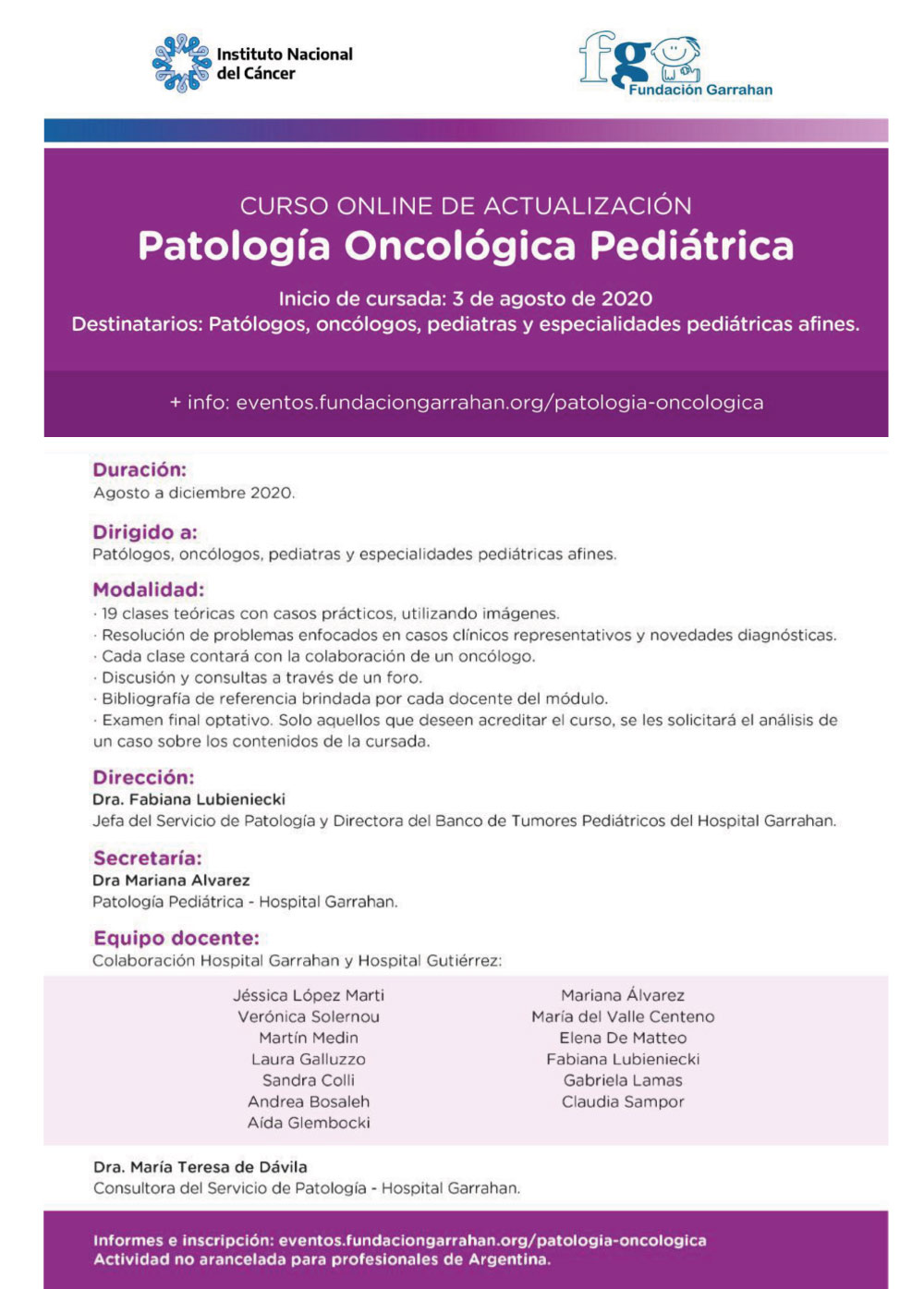 Instituto Nacional del Cáncer

fg

Fundación Garrahan

CURSO ONLINE DE ACTUALIZACIÓN

Patología Oncológica Pediátrica

Inicio de cursada: 3 de agosto de 2020
Destinatarios: Patólogos, oncólogos, pediatras y especialidades pediátricas afines.

+ info: eventos.fundaciongarrahan.org/patologia-oncologica

Duración:
Agosto a diciembre 2020.

Dirigido a:
Patólogos, oncólogos, pediatras y especialidades pediátricas afines.

Modalidad:
· 19 clases teóricas con casos prácticos, utilizando imágenes.
· Resolución de problemas enfocados en casos clínicos representativos y novedades diagnósticas.
· Cada clase contará con la colaboración de un oncólogo.
· Discusión y consultas a través de un foro.
· Bibliografía de referencia brindada por cada docente del módulo.
· Examen final optativo. Solo aquellos que deseen acreditar el curso, se les solicitará el análisis de un caso sobre los contenidos de la cursada.

Dirección:
Dra. Fabiana Lubieniecki
Jefa del Servicio de Patología y Directora del Banco de Tumores Pediátricos del Hospital Garrahan.

Secretaría:
Dra Mariana Alvarez
Patología Pediátrica - Hospital Garrahan.

Equipo docente:
Colaboración Hospital Garrahan y Hospital Gutiérrez:

Jéssica López Marti
Verónica Solernou
Martín Medin
Laura Galluzzo
Sandra Colli
Andrea Bosaleh
Aída Glembocki

Mariana Álvarez
María del Valle Centeno
Elena De Matteo
Fabiana Lubieniecki
Gabriela Lamas
Claudia Sampor

Dra. María Teresa de Dávila
Consultora del Servicio de Patología - Hospital Garrahan.

Informes e inscripción: eventos.fundaciongarrahan.org/patologia-oncologica
Actividad no arancelada para profesionales de Argentina.